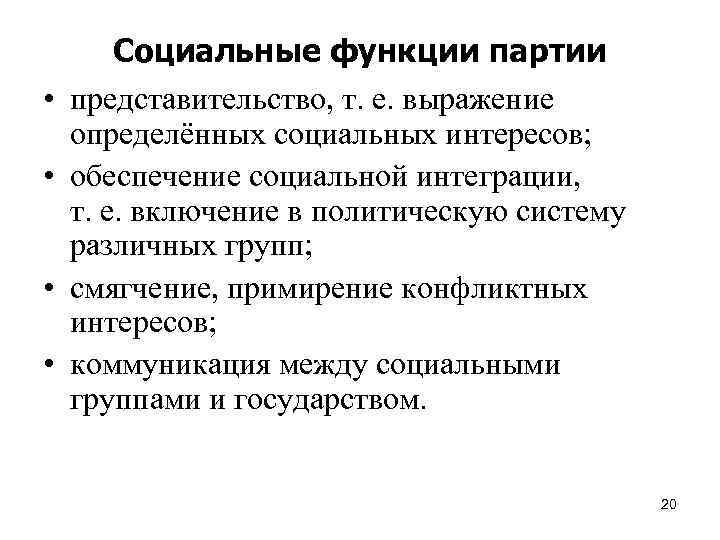 Социальные функции партии

• представительство, т. е. выражение определённых социальных интересов;
• обеспечение социальной интеграции, т. е. включение в политическую систему различных групп;
• смягчение, примирение конфликтных интересов;
• коммуникация между социальными группами и государством.

20